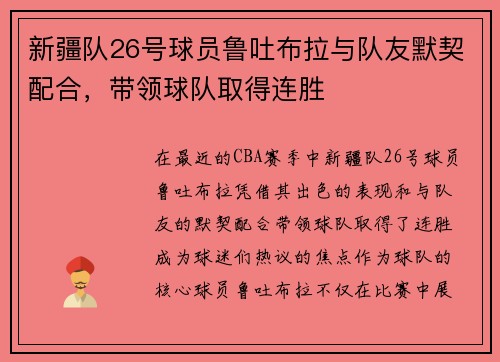 新疆队26号球员鲁吐布拉与队友默契配合，带领球队取得连胜

在最近的CBA赛季中新疆队26号球员鲁吐布拉凭借其出色的表现和与队友的默契配合带领球队取得了连胜成为球迷们热议的焦点作为球队的核心球员鲁吐布拉不仅在比赛中展